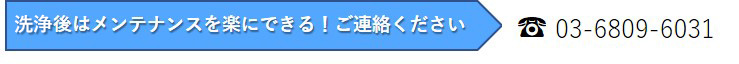 洗浄後はメンテナンスを楽にできる！ご連絡ください

☎ 03-6809-6031